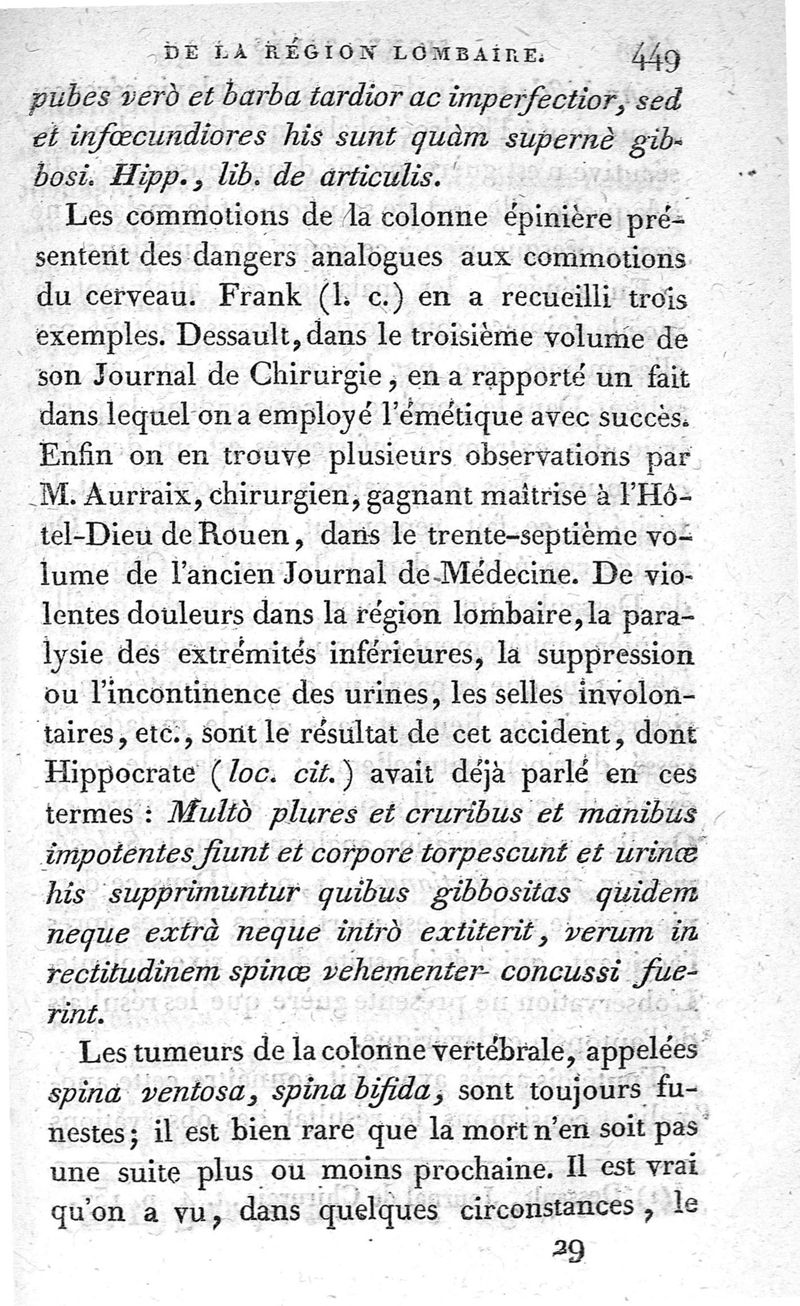 DE LA RÉGION LOMBAIRE. 449

pubes verò et barba tardior ac imperfectior, sed et infœcundiores his sunt quàm supernè gibbosi. Hipp., lib. de articulis.

Les commotions de la colonne épinière présentent des dangers analogues aux commotions du cerveau. Frank (l. c.) en a recueilli trois exemples. Dessault, dans le troisième volume de son Journal de Chirurgie, en a rapporté un fait dans lequel on a employé l'émétique avec succès. Enfin on en trouve plusieurs observations par M. Aurraix, chirurgien, gagnant maîtrise à l'Hôtel-Dieu de Rouen, dans le trente-septième volume de l'ancien Journal de Médecine. De violentes douleurs dans la région lombaire, la paralysie des extrémités inférieures, la suppression ou l'incontinence des urines, les selles involontaires, etc., sont le résultat de cet accident, dont Hippocrate (loc. cit.) avait déjà parlé en ces termes : Multò plures et cruribus et manibus impotentes fiunt et corpore torpescunt et urinæ his supprimuntur quibus gibbositas quidem neque extrà neque intrò extiterit, verum in rectitudinem spinæ vehementer concussi fuerint.

Les tumeurs de la colonne vertébrale, appelées spina ventosa, spina bifida, sont toujours funestes; il est bien rare que la mort n'en soit pas une suite plus ou moins prochaine. Il est vrai qu'on a vu, dans quelques circonstances, le

29